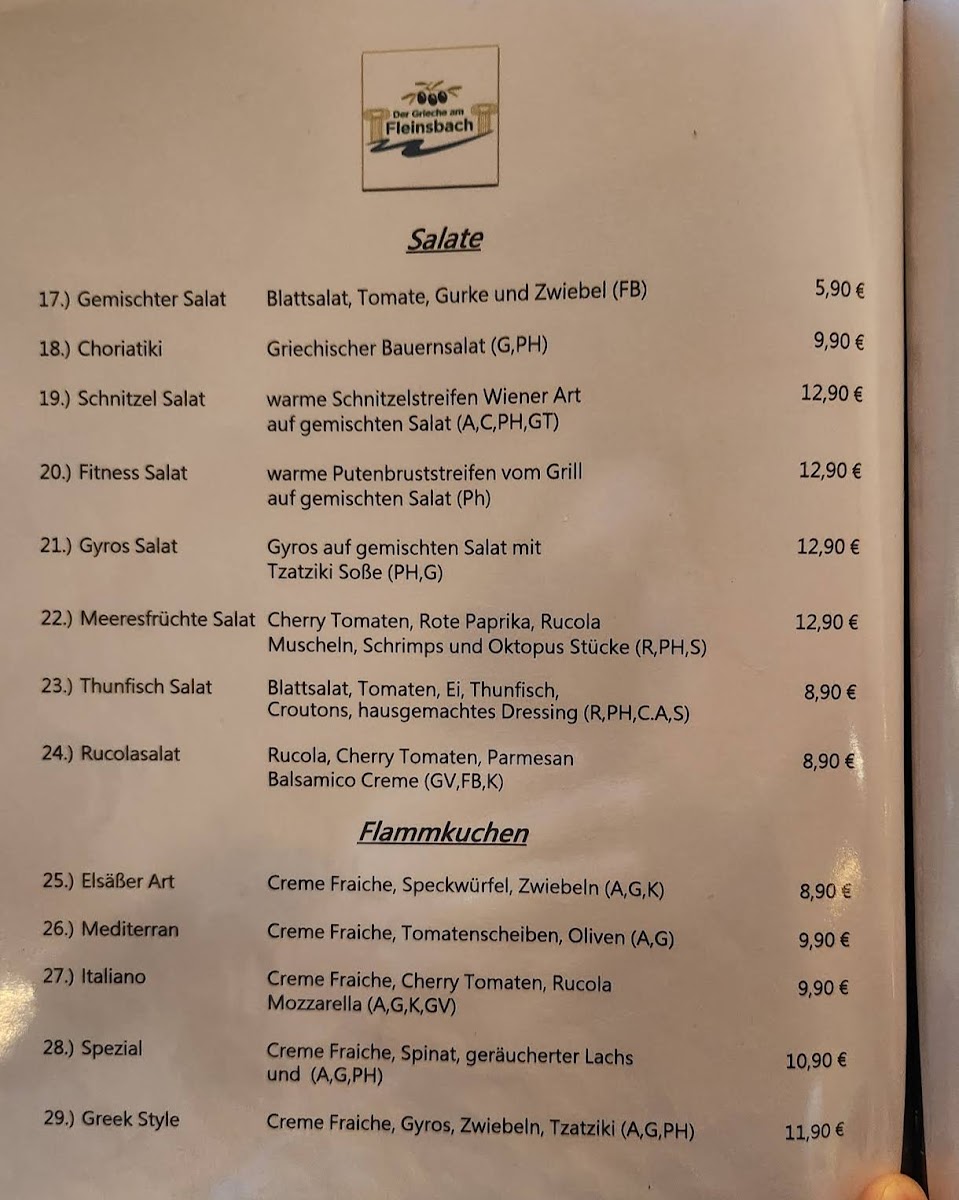 Der Grieche am
Fleinsbach

Salate

17.) Gemischter Salat Blattsalat, Tomate, Gurke und Zwiebel (FB) 5,90 €

18.) Choriatiki Griechischer Bauernsalat (G,PH) 9,90 €

19.) Schnitzel Salat warme Schnitzelstreifen Wiener Art auf gemischten Salat (A,C,PH,GT) 12,90 €

20.) Fitness Salat warme Putenbruststreifen vom Grill auf gemischten Salat (Ph) 12,90 €

21.) Gyros Salat Gyros auf gemischten Salat mit Tzatziki Soße (PH,G) 12,90 €

22.) Meeresfrüchte Salat Cherry Tomaten, Rote Paprika, Rucola Muscheln, Schrimps und Oktopus Stücke (R,PH,S) 12,90 €

23.) Thunfisch Salat Blattsalat, Tomaten, Ei, Thunfisch, Croutons, hausgemachtes Dressing (R,PH,C.A,S) 8,90 €

24.) Rucolasalat Rucola, Cherry Tomaten, Parmesan Balsamico Creme (GV,FB,K) 8,90 €

Flammkuchen

25.) Elsäßer Art Creme Fraiche, Speckwürfel, Zwiebeln (A,G,K) 8,90 €

26.) Mediterran Creme Fraiche, Tomatenscheiben, Oliven (A,G) 9,90 €

27.) Italiano Creme Fraiche, Cherry Tomaten, Rucola Mozzarella (A,G,K,GV) 9,90 €

28.) Spezial Creme Fraiche, Spinat, geräucherter Lachs und (A,G,PH) 10,90 €

29.) Greek Style Creme Fraiche, Gyros, Zwiebeln, Tzatziki (A,G,PH) 11,90 €